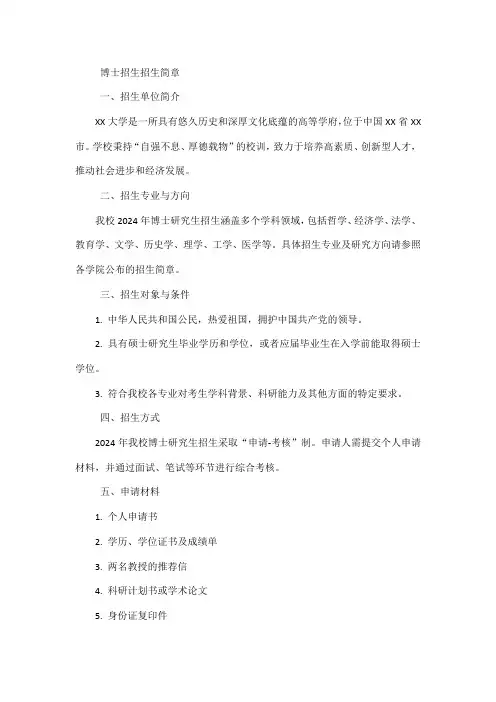 博士招生招生简章

一、招生单位简介

XX 大学是一所具有悠久历史和深厚文化底蕴的高等学府，位于中国 XX 省 XX 市。学校秉持“自强不息、厚德载物”的校训，致力于培养高素质、创新型人才，推动社会进步和经济发展。

二、招生专业与方向

我校 2024 年博士研究生招生涵盖多个学科领域，包括哲学、经济学、法学、教育学、文学、历史学、理学、工学、医学等。具体招生专业及研究方向请参照各学院公布的招生简章。

三、招生对象与条件

1. 中华人民共和国公民，热爱祖国，拥护中国共产党的领导。

2. 具有硕士研究生毕业学历和学位，或者应届毕业生在入学前能取得硕士学位。

3. 符合我校各专业对考生学科背景、科研能力及其他方面的特定要求。

四、招生方式

2024 年我校博士研究生招生采取“申请-考核”制。申请人需提交个人申请材料，并通过面试、笔试等环节进行综合考核。

五、申请材料

1. 个人申请书

2. 学历、学位证书及成绩单

3. 两名教授的推荐信

4. 科研计划书或学术论文

5. 身份证复印件